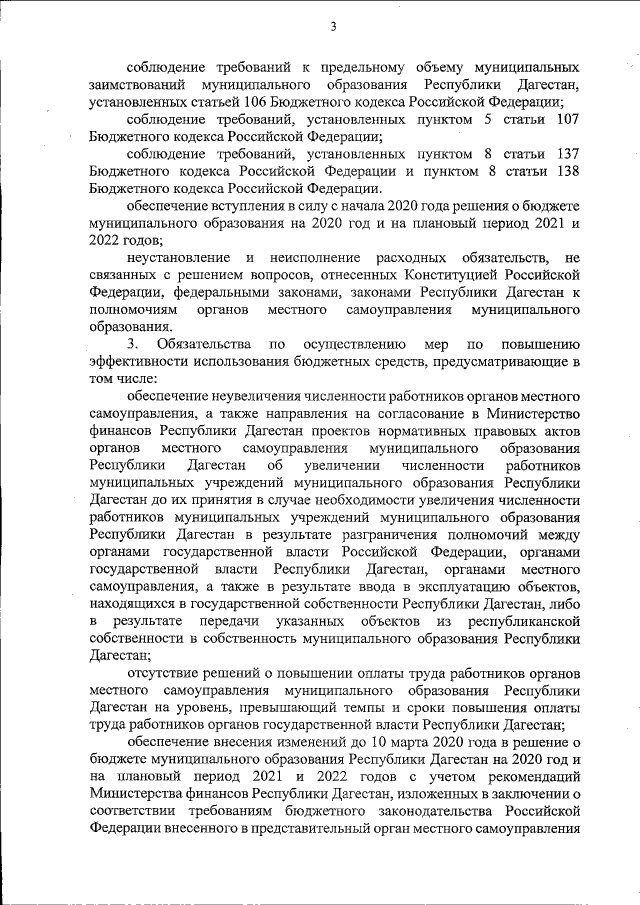 3

соблюдение требований к предельному объему муниципальных заимствований муниципального образования Республики Дагестан, установленных статьей 106 Бюджетного кодекса Российской Федерации;

соблюдение требований, установленных пунктом 5 статьи 107 Бюджетного кодекса Российской Федерации;

соблюдение требований, установленных пунктом 8 статьи 137 Бюджетного кодекса Российской Федерации и пунктом 8 статьи 138 Бюджетного кодекса Российской Федерации.

обеспечение вступления в силу с начала 2020 года решения о бюджете муниципального образования на 2020 год и на плановый период 2021 и 2022 годов;

неустановление и неисполнение расходных обязательств, не связанных с решением вопросов, отнесенных Конституцией Российской Федерации, федеральными законами, законами Республики Дагестан к полномочиям органов местного самоуправления муниципального образования.

3. Обязательства по осуществлению мер по повышению эффективности использования бюджетных средств, предусматривающие в том числе:

обеспечение неувеличения численности работников органов местного самоуправления, а также направления на согласование в Министерство финансов Республики Дагестан проектов нормативных правовых актов органов местного самоуправления муниципального образования Республики Дагестан об увеличении численности работников муниципальных учреждений муниципального образования Республики Дагестан до их принятия в случае необходимости увеличения численности работников муниципальных учреждений муниципального образования Республики Дагестан в результате разграничения полномочий между органами государственной власти Российской Федерации, органами государственной власти Республики Дагестан, органами местного самоуправления, а также в результате ввода в эксплуатацию объектов, находящихся в государственной собственности Республики Дагестан, либо в результате передачи указанных объектов из республиканской собственности в собственность муниципального образования Республики Дагестан;

отсутствие решений о повышении оплаты труда работников органов местного самоуправления муниципального образования Республики Дагестан на уровень, превышающий темпы и сроки повышения оплаты труда работников органов государственной власти Республики Дагестан;

обеспечение внесения изменений до 10 марта 2020 года в решение о бюджете муниципального образования Республики Дагестан на 2020 год и на плановый период 2021 и 2022 годов с учетом рекомендаций Министерства финансов Республики Дагестан, изложенных в заключении о соответствии требованиям бюджетного законодательства Российской Федерации внесенного в представительный орган местного самоуправления